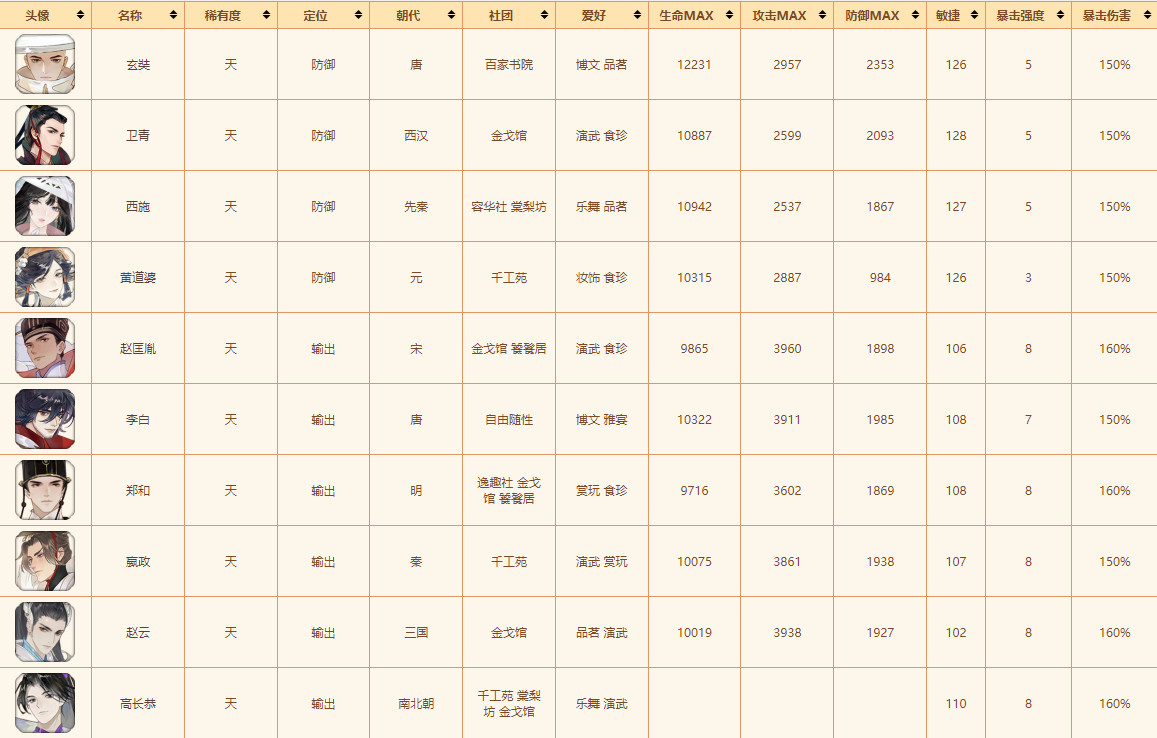 | 头像 | 名称 | 稀有度 | 定位 | 朝代 | 社团 | 爱好 | 生命MAX | 攻击MAX | 防御MAX | 敏捷 | 暴击强度 | 暴击伤害 |
|---|---|---|---|---|---|---|---|---|---|---|---|---|
| | 玄奘 | 天 | 防御 | 唐 | 百家书院 | 博文 品茗 | 12231 | 2957 | 2353 | 126 | 5 | 150% |
| | 卫青 | 天 | 防御 | 西汉 | 金戈馆 | 演武 食珍 | 10887 | 2599 | 2093 | 128 | 5 | 150% |
| | 西施 | 天 | 防御 | 先秦 | 容华社 棠梨坊 | 乐舞 品茗 | 10942 | 2537 | 1867 | 127 | 5 | 150% |
| | 黄道婆 | 天 | 防御 | 元 | 千工苑 | 妆饰 食珍 | 10315 | 2887 | 984 | 126 | 3 | 150% |
| | 赵匡胤 | 天 | 输出 | 宋 | 金戈馆 饕餮居 | 演武 食珍 | 9865 | 3960 | 1898 | 106 | 8 | 160% |
| | 李白 | 天 | 输出 | 唐 | 自由随性 | 博文 雅宴 | 10322 | 3911 | 1985 | 108 | 7 | 150% |
| | 郑和 | 天 | 输出 | 明 | 逸趣社 金戈馆 饕餮居 | 赏玩 食珍 | 9716 | 3602 | 1869 | 108 | 8 | 160% |
| | 嬴政 | 天 | 输出 | 秦 | 千工苑 | 演武 赏玩 | 10075 | 3861 | 1938 | 107 | 8 | 150% |
| | 赵云 | 天 | 输出 | 三国 | 金戈馆 | 品茗 演武 | 10019 | 3938 | 1927 | 102 | 8 | 160% |
| | 高长恭 | 天 | 输出 | 南北朝 | 千工苑 棠梨坊 金戈馆 | 乐舞 演武 | | | | 110 | 8 | 160% |